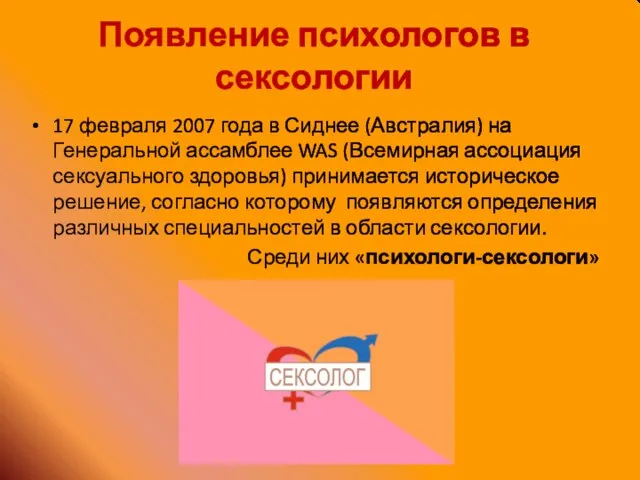 Появление психологов в сексологии

• 17 февраля 2007 года в Сиднее (Австралия) на Генеральной ассамблее WAS (Всемирная ассоциация сексуального здоровья) принимается историческое решение, согласно которому появляются определения различных специальностей в области сексологии.

Среди них «психологи-сексологи»

СЕКСОЛОГ